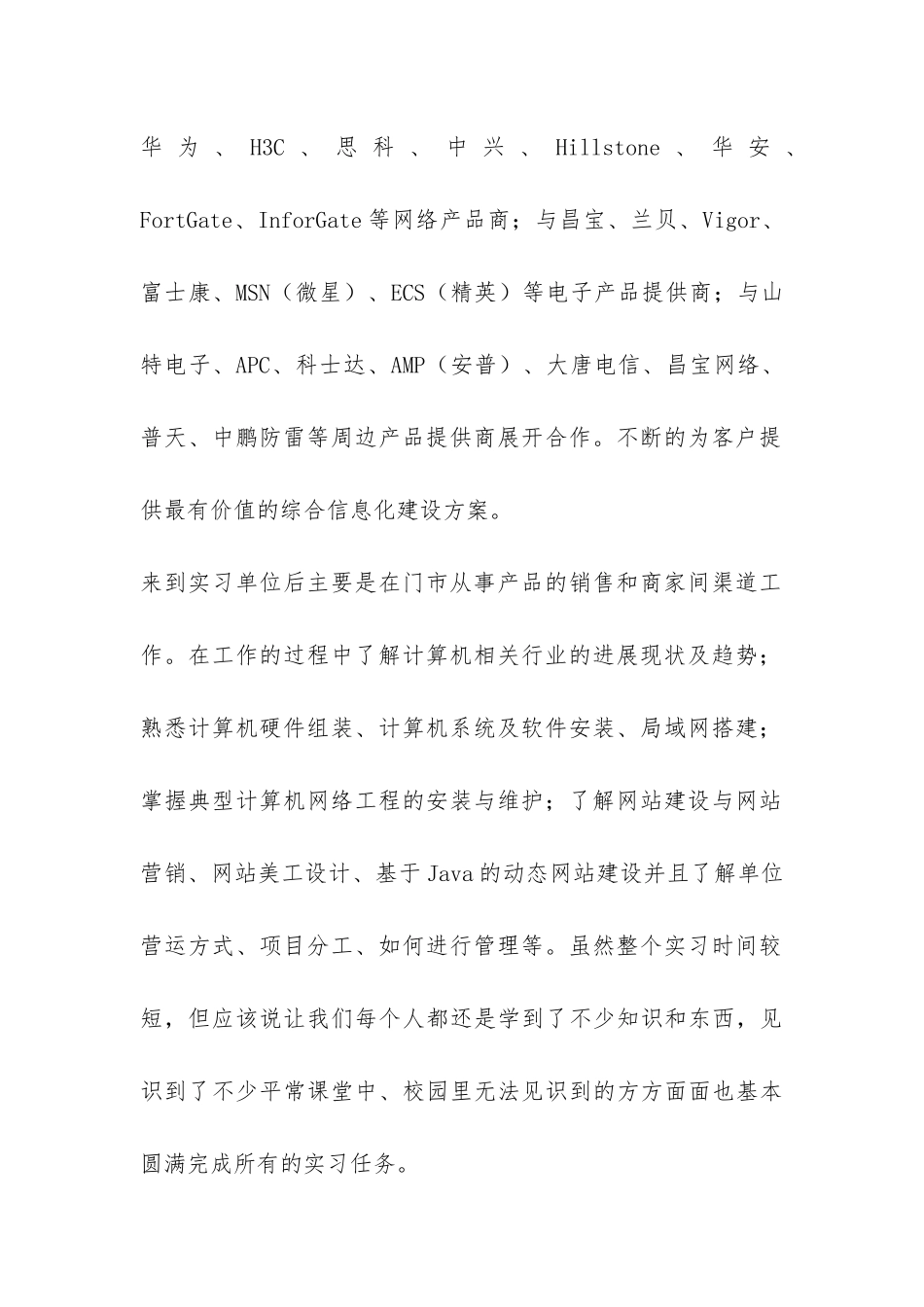 华为、H3C、思科、中兴、Hillstone、华安、FortGate、InforGate等网络产品商；与昌宝、兰贝、Vigor、富士康、MSN（微星）、ECS（精英）等电子产品提供商；与山特电子、APC、科士达、AMP（安普）、大唐电信、昌宝网络、普天、中鹏防雷等周边产品提供商展开合作。不断的为客户提供最有价值的综合信息化建设方案。

来到实习单位后主要是在门市从事产品的销售和商家间渠道工作。在工作的过程中了解计算机相关行业的进展现状及趋势；熟悉计算机硬件组装、计算机系统及软件安装、局域网搭建；掌握典型计算机网络工程的安装与维护；了解网站建设与网站营销、网站美工设计、基于Java的动态网站建设并且了解单位营运方式、项目分工、如何进行管理等。虽然整个实习时间较短，但应该说让我们每个人都还是学到了不少知识和东西，见识到了不少平常课堂中、校园里无法见识到的方方面面也基本圆满完成所有的实习任务。